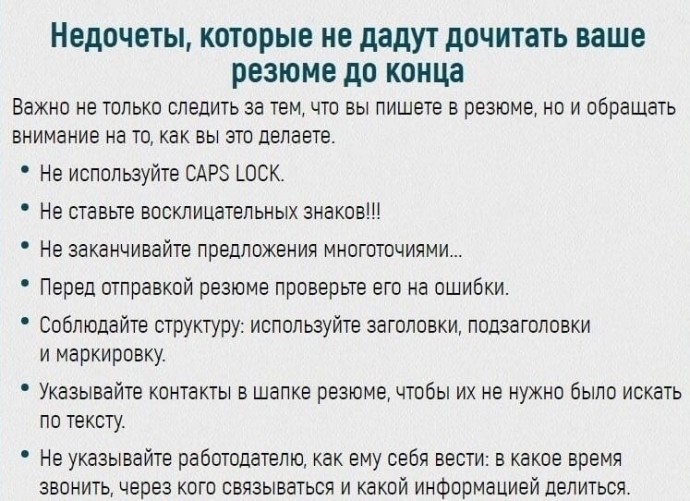 Недочеты, которые не дадут дочитать ваше резюме до конца

Важно не только следить за тем, что вы пишете в резюме, но и обращать внимание на то, как вы это делаете.

• Не используйте CAPS LOCK.

• Не ставьте восклицательных знаков!!!

• Не заканчивайте предложения многоточиями...

• Перед отправкой резюме проверьте его на ошибки.

• Соблюдайте структуру: используйте заголовки, подзаголовки и маркировку.

• Указывайте контакты в шапке резюме, чтобы их не нужно было искать по тексту.

• Не указывайте работодателю, как ему себя вести: в какое время звонить, через кого связываться и какой информацией делиться.